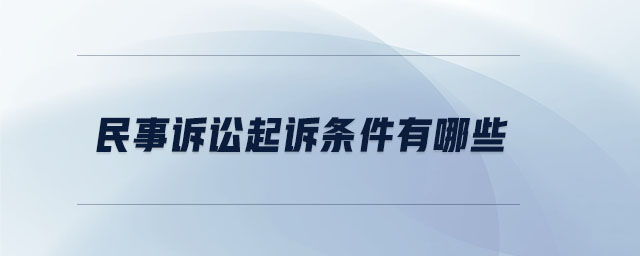 民事诉讼起诉条件有哪些